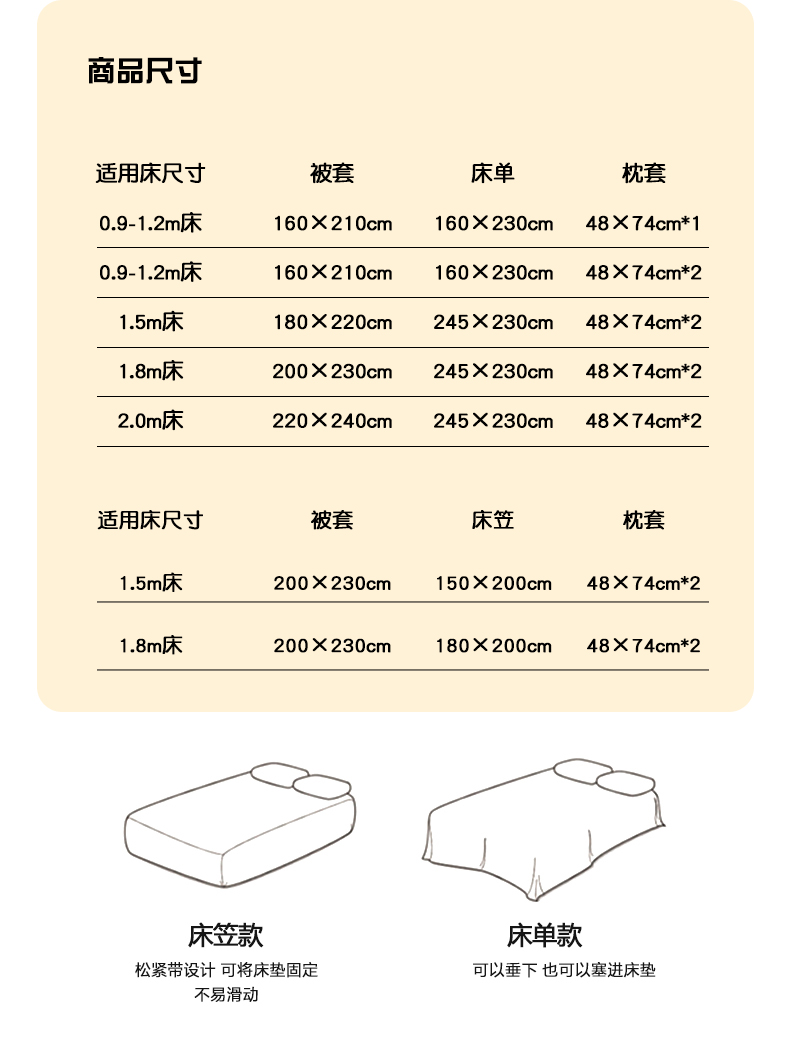 商品尺寸

| 适用床尺寸 | 被套 | 床单 | 枕套 |
|---|---|---|---|
| 0.9-1.2m床 | 160×210cm | 160×230cm | 48×74cm*1 |
| 0.9-1.2m床 | 160×210cm | 160×230cm | 48×74cm*2 |
| 1.5m床 | 180×220cm | 245×230cm | 48×74cm*2 |
| 1.8m床 | 200×230cm | 245×230cm | 48×74cm*2 |
| 2.0m床 | 220×240cm | 245×230cm | 48×74cm*2 |

| 适用床尺寸 | 被套 | 床笠 | 枕套 |
|---|---|---|---|
| 1.5m床 | 200×230cm | 150×200cm | 48×74cm*2 |
| 1.8m床 | 200×230cm | 180×200cm | 48×74cm*2 |

床笠款

松紧带设计 可将床垫固定
不易滑动

床单款

可以垂下 也可以塞进床垫